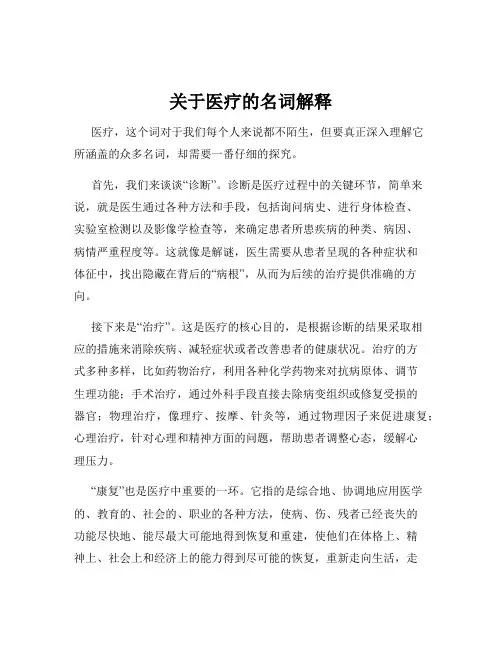 关于医疗的名词解释

医疗，这个词对于我们每个人来说都不陌生，但要真正深入理解它所涵盖的众多名词，却需要一番仔细的探究。

首先，我们来谈谈“诊断”。诊断是医疗过程中的关键环节，简单来说，就是医生通过各种方法和手段，包括询问病史、进行身体检查、实验室检测以及影像学检查等，来确定患者所患疾病的种类、病因、病情严重程度等。这就像是解谜，医生需要从患者呈现的各种症状和体征中，找出隐藏在背后的“病根”，从而为后续的治疗提供准确的方向。

接下来是“治疗”。这是医疗的核心目的，是根据诊断的结果采取相应的措施来消除疾病、减轻症状或者改善患者的健康状况。治疗的方式多种多样，比如药物治疗，利用各种化学药物来对抗病原体、调节生理功能；手术治疗，通过外科手段直接去除病变组织或修复受损的器官；物理治疗，像理疗、按摩、针灸等，通过物理因子来促进康复；心理治疗，针对心理和精神方面的问题，帮助患者调整心态，缓解心理压力。

“康复”也是医疗中重要的一环。它指的是综合地、协调地应用医学的、教育的、社会的、职业的各种方法，使病、伤、残者已经丧失的功能尽快地、能尽最大可能地得到恢复和重建，使他们在体格上、精神上、社会上和经济上的能力得到尽可能的恢复，重新走向生活，走